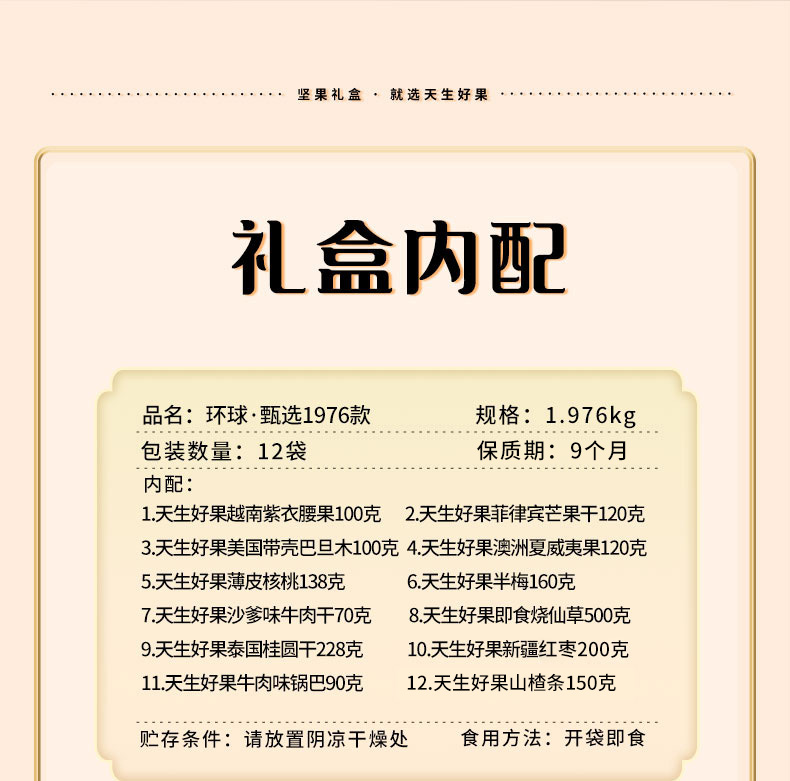 坚果礼盒 · 就选天生好果

礼盒内配

品名：环球·甄选1976款　规格：1.976kg

包装数量：12袋　保质期：9个月

内配：

1.天生好果越南紫衣腰果100克　2.天生好果菲律宾芒果干120克

3.天生好果美国带壳巴旦木100克　4.天生好果澳洲夏威夷果120克

5.天生好果薄皮核桃138克　6.天生好果半梅160克

7.天生好果沙爹味牛肉干70克　8.天生好果即食烧仙草500克

9.天生好果泰国桂圆干228克　10.天生好果新疆红枣200克

11.天生好果牛肉味锅巴90克　12.天生好果山楂条150克

贮存条件：请放置阴凉干燥处　食用方法：开袋即食